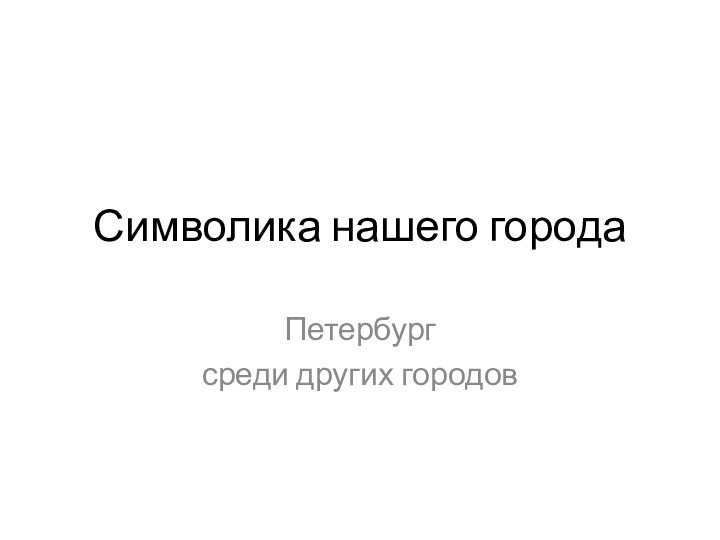 Символика нашего города

Петербург
среди других городов